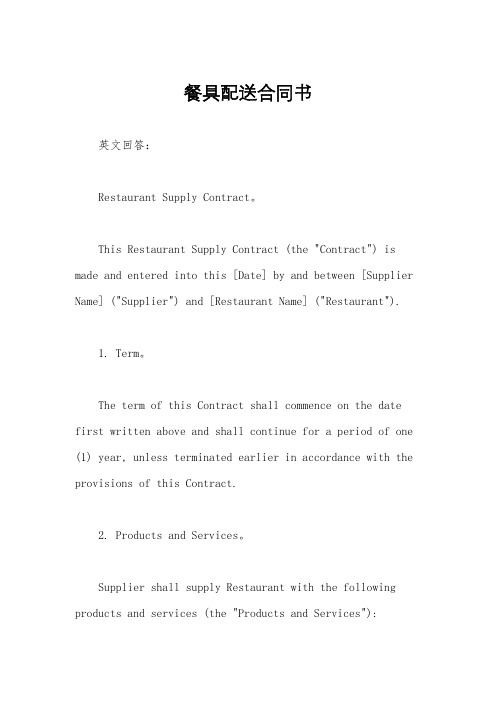 餐具配送合同书

英文回答：

Restaurant Supply Contract。

This Restaurant Supply Contract (the "Contract") is made and entered into this [Date] by and between [Supplier Name] ("Supplier") and [Restaurant Name] ("Restaurant").

1. Term。

The term of this Contract shall commence on the date first written above and shall continue for a period of one (1) year, unless terminated earlier in accordance with the provisions of this Contract.

2. Products and Services。

Supplier shall supply Restaurant with the following products and services (the "Products and Services"):